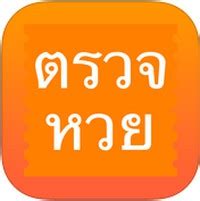 ตรวจ
หวย